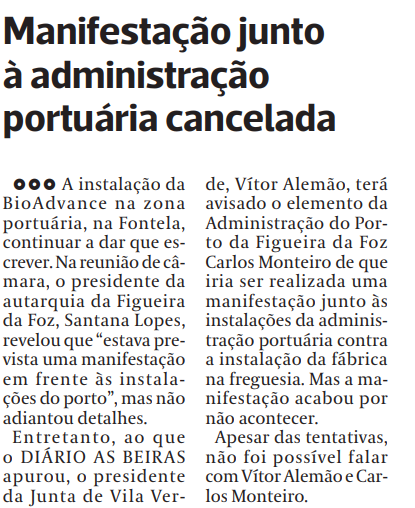 Manifestação junto à administração portuária cancelada

A instalação da BioAdvance na zona portuária, na Fontela, continuar a dar que escrever. Na reunião de câmara, o presidente da autarquia da Figueira da Foz, Santana Lopes, revelou que “estava prevista uma manifestação em frente às instalações do porto”, mas não adiantou detalhes.

Entretanto, ao que o DIÁRIO AS BEIRAS apurou, o presidente da Junta de Vila Verde, Vítor Alemão, terá avisado o elemento da Administração do Porto da Figueira da Foz Carlos Monteiro de que iria ser realizada uma manifestação junto às instalações da administração portuária contra a instalação da fábrica na freguesia. Mas a manifestação acabou por não acontecer.

Apesar das tentativas, não foi possível falar com Vítor Alemão e Carlos Monteiro.